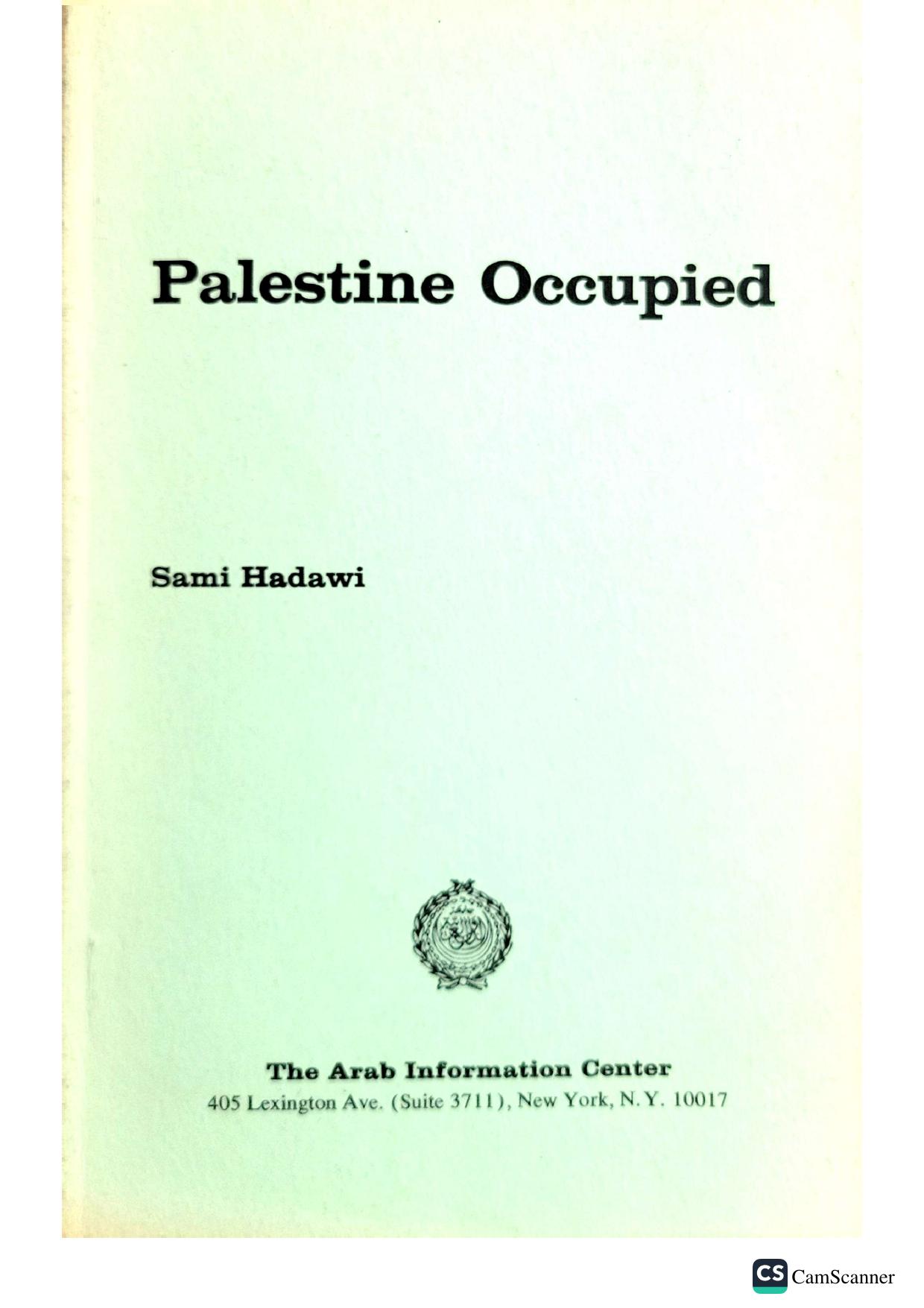 Palestine Occupied

Sami Hadawi

The Arab Information Center
405 Lexington Ave. (Suite 3711), New York, N.Y. 10017

CS CamScanner